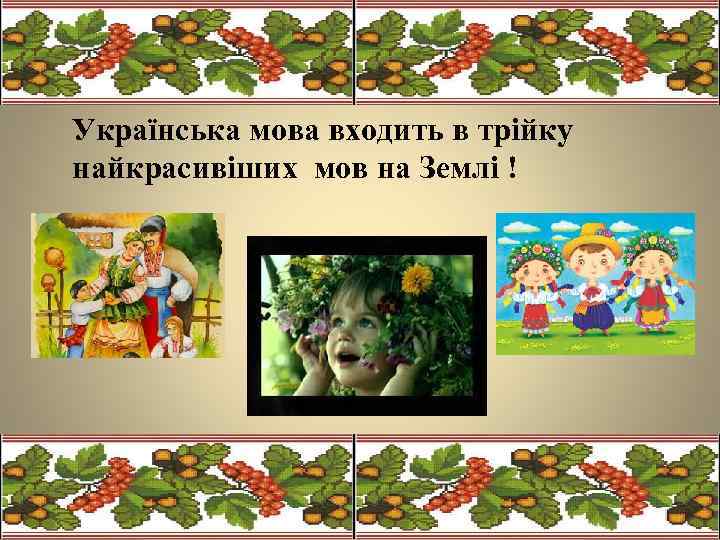 Українська мова входить в трійку найкрасивіших мов на Землі !